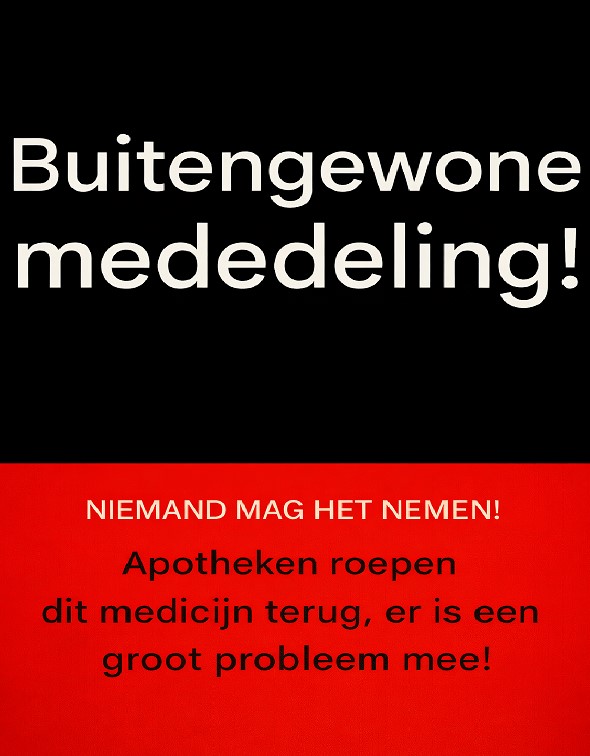 Buitengewone mededeling!

NIEMAND MAG HET NEMEN!

Apotheken roepen dit medicijn terug, er is een groot probleem mee!